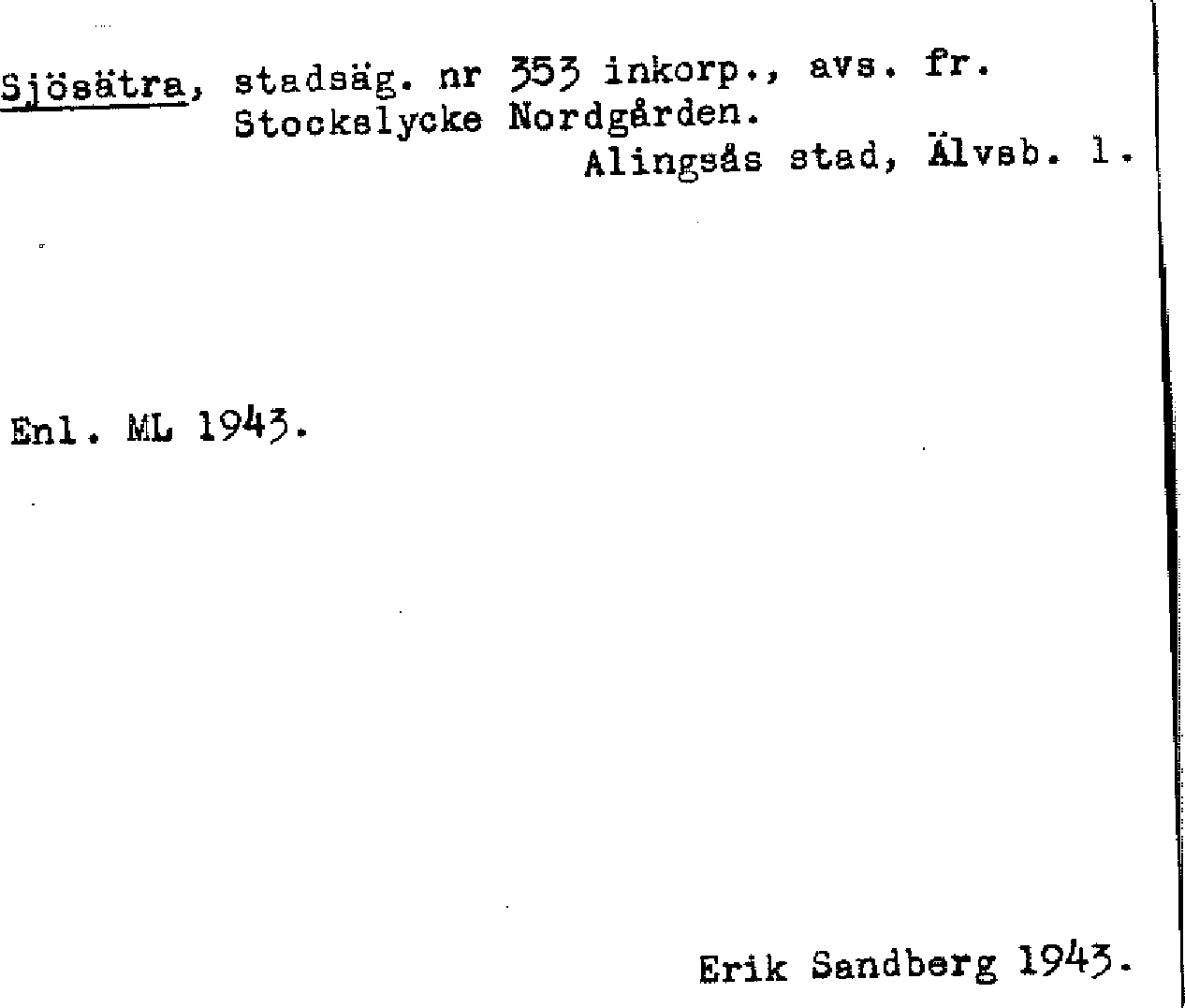 Sjösätra, stadsäg. nr 353 inkorp., avs. fr. Stockslycke Nordgården.

Alingsås stad, Älvsb. l.

Enl. ML 1943.

Erik Sandberg 1943.